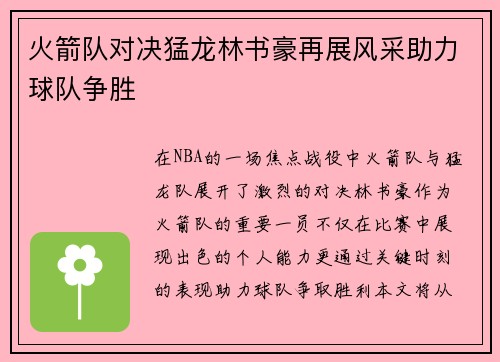 火箭队对决猛龙林书豪再展风采助力球队争胜

在NBA的一场焦点战役中火箭队与猛龙队展开了激烈的对决林书豪作为火箭队的重要一员不仅在比赛中展现出色的个人能力更通过关键时刻的表现助力球队争取胜利本文将从